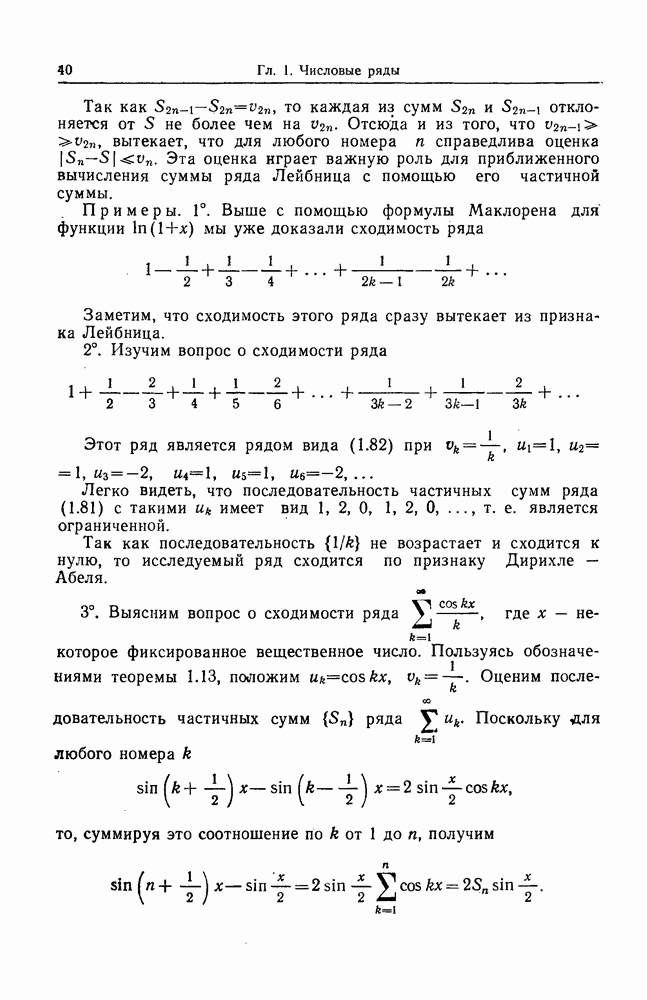 40 Гл. 1. Числовые ряды

Так как $S_{2n-1}-S_{2n}=v_{2n}$, то каждая из сумм $S_{2n}$ и $S_{2n-1}$ отклоняется от $S$ не более чем на $v_{2n}$. Отсюда и из того, что $v_{2n-1}\geqslant v_{2n}$, вытекает, что для любого номера $n$ справедлива оценка $|S_n-S|\leqslant v_n$. Эта оценка играет важную роль для приближенного вычисления суммы ряда Лейбница с помощью его частичной суммы.

Примеры. 1°. Выше с помощью формулы Маклорена для функции $\ln(1+x)$ мы уже доказали сходимость ряда

$1-\frac{1}{2}+\frac{1}{3}-\frac{1}{4}+\ldots+\frac{1}{2k-1}-\frac{1}{2k}+\ldots$

Заметим, что сходимость этого ряда сразу вытекает из признака Лейбница.

2°. Изучим вопрос о сходимости ряда

$1+\frac{1}{2}-\frac{2}{3}+\frac{1}{4}+\frac{1}{5}-\frac{2}{6}+\ldots+\frac{1}{3k-2}+\frac{1}{3k-1}-\frac{2}{3k}+\ldots$

Этот ряд является рядом вида (1.82) при $v_k=\frac{1}{k}$, $u_1=1$, $u_2=1$, $u_3=-2$, $u_4=1$, $u_5=1$, $u_6=-2, \ldots$

Легко видеть, что последовательность частичных сумм ряда (1.81) с такими $u_k$ имеет вид 1, 2, 0, 1, 2, 0, ..., т. е. является ограниченной.

Так как последовательность $\{1/k\}$ не возрастает и сходится к нулю, то исследуемый ряд сходится по признаку Дирихле — Абеля.

3°. Выясним вопрос о сходимости ряда $\sum_{k=1}^{\infty}\frac{\cos kx}{k}$, где $x$ — некоторое фиксированное вещественное число. Пользуясь обозначениями теоремы 1.13, положим $u_k=\cos kx$, $v_k=\frac{1}{k}$. Оценим последовательность частичных сумм $\{S_n\}$ ряда $\sum_{k=1}^{\infty}u_k$. Поскольку для любого номера $k$

$\sin\left(k+\frac{1}{2}\right)x-\sin\left(k-\frac{1}{2}\right)x=2\sin\frac{x}{2}\cos kx,$

то, суммируя это соотношение по $k$ от 1 до $n$, получим

$\sin\left(n+\frac{1}{2}\right)x-\sin\frac{x}{2}=2\sin\frac{x}{2}\sum_{k=1}^{n}\cos kx=2S_n\sin\frac{x}{2}.$